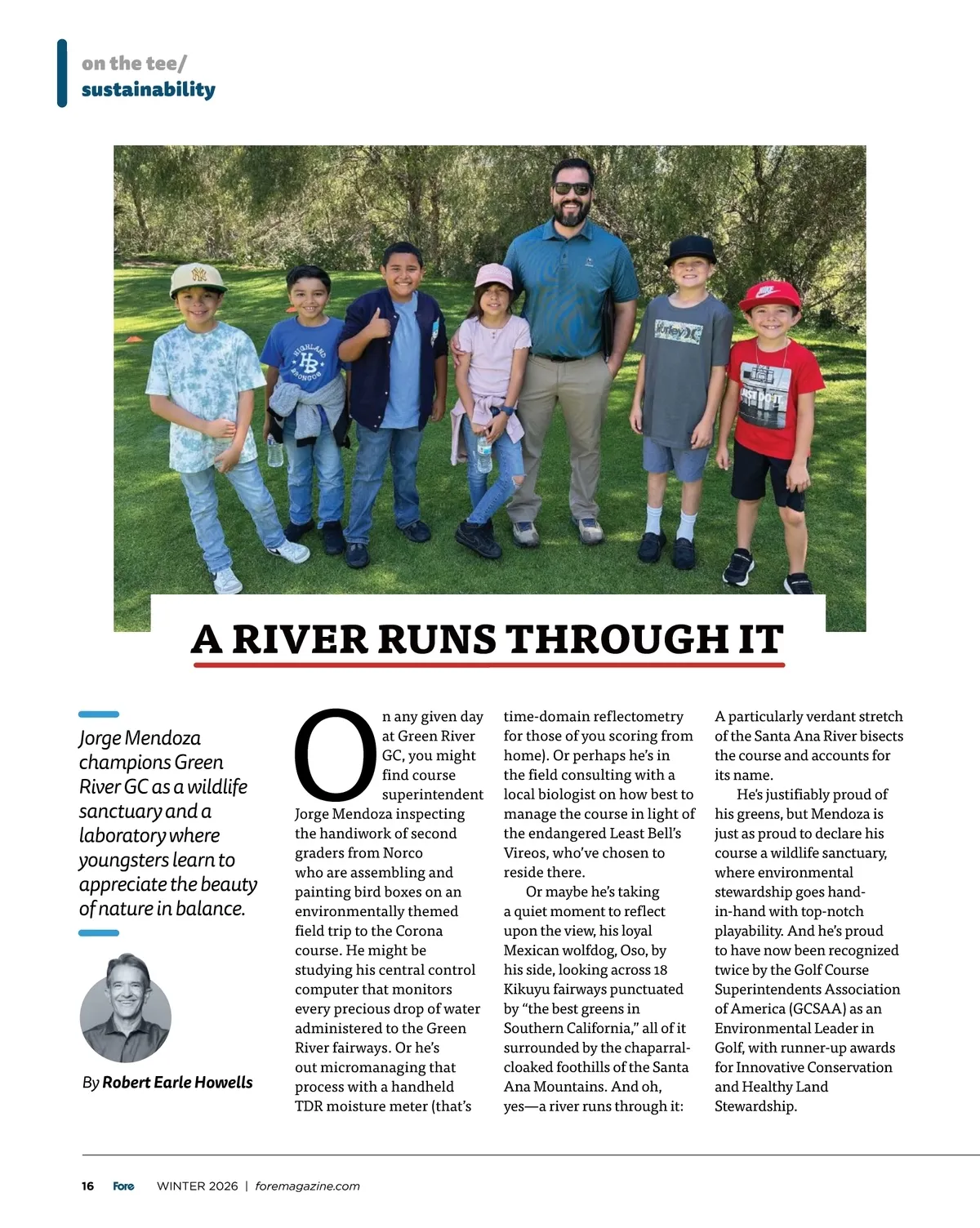 on the tee/
sustainability

A RIVER RUNS THROUGH IT

Jorge Mendoza champions Green River GC as a wildlife sanctuary and a laboratory where youngsters learn to appreciate the beauty of nature in balance.

By Robert Earle Howells

On any given day at Green River GC, you might find course superintendent Jorge Mendoza inspecting the handiwork of second graders from Norco who are assembling and painting bird boxes on an environmentally themed field trip to the Corona course. He might be studying his central control computer that monitors every precious drop of water administered to the Green River fairways. Or he's out micromanaging that process with a handheld TDR moisture meter (that's time-domain reflectometry for those of you scoring from home). Or perhaps he's in the field consulting with a local biologist on how best to manage the course in light of the endangered Least Bell's Vireos, who've chosen to reside there.

Or maybe he's taking a quiet moment to reflect upon the view, his loyal Mexican wolfdog, Oso, by his side, looking across 18 Kikuyu fairways punctuated by "the best greens in Southern California," all of it surrounded by the chaparral-cloaked foothills of the Santa Ana Mountains. And oh, yes—a river runs through it: A particularly verdant stretch of the Santa Ana River bisects the course and accounts for its name.

He's justifiably proud of his greens, but Mendoza is just as proud to declare his course a wildlife sanctuary, where environmental stewardship goes hand-in-hand with top-notch playability. And he's proud to have now been recognized twice by the Golf Course Superintendents Association of America (GCSAA) as an Environmental Leader in Golf, with runner-up awards for Innovative Conservation and Healthy Land Stewardship.

16 Fore WINTER 2026 | foremagazine.com